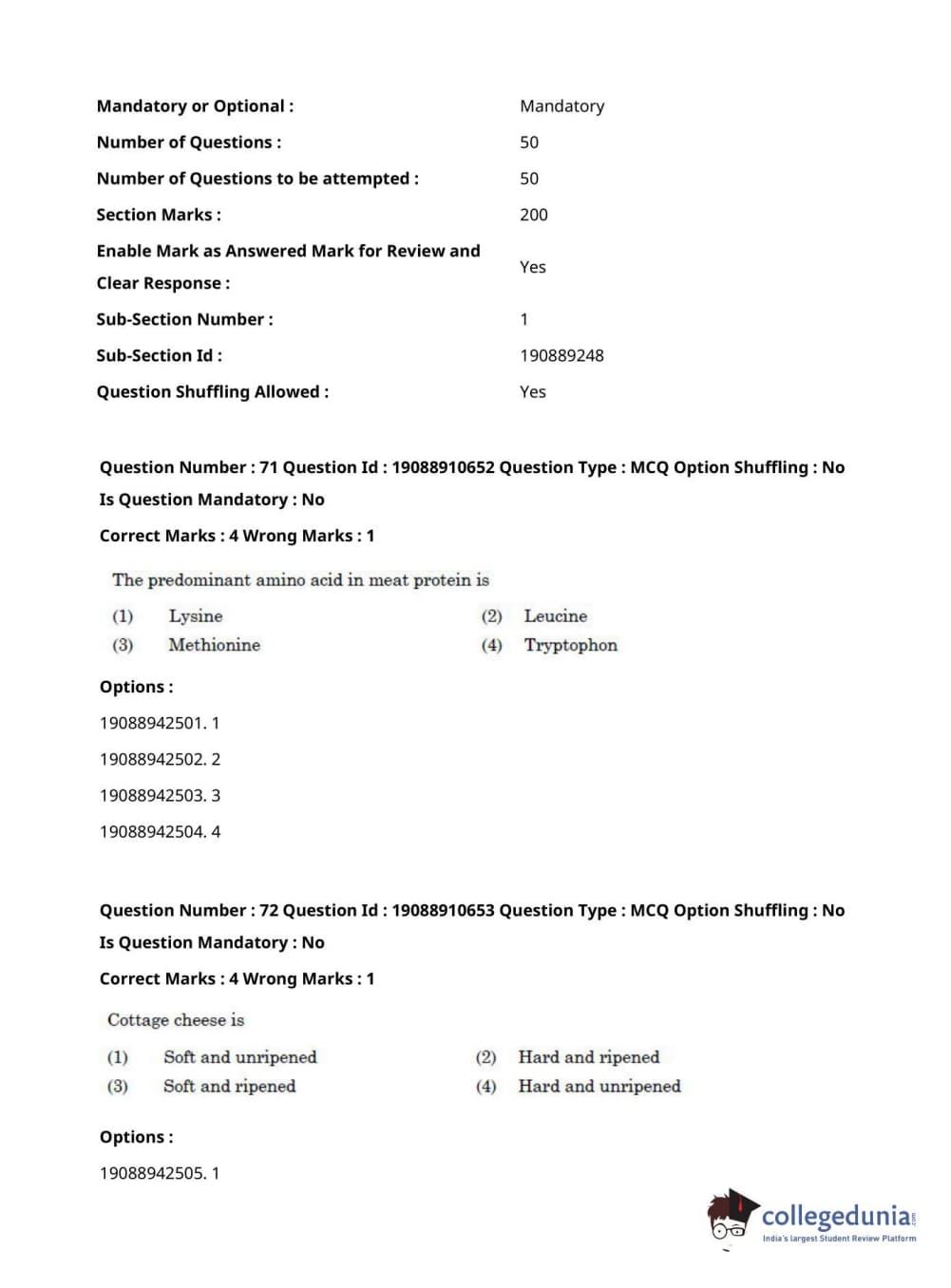 | | |
|---|---|
| Mandatory or Optional : | Mandatory |
| Number of Questions : | 50 |
| Number of Questions to be attempted : | 50 |
| Section Marks : | 200 |
| Enable Mark as Answered Mark for Review and Clear Response : | Yes |
| Sub-Section Number : | 1 |
| Sub-Section Id : | 190889248 |
| Question Shuffling Allowed : | Yes |

Question Number : 71 Question Id : 19088910652 Question Type : MCQ Option Shuffling : No Is Question Mandatory : No

Correct Marks : 4 Wrong Marks : 1

The predominant amino acid in meat protein is

(1) Lysine (2) Leucine
(3) Methionine (4) Tryptophon

Options :

19088942501. 1

19088942502. 2

19088942503. 3

19088942504. 4

Question Number : 72 Question Id : 19088910653 Question Type : MCQ Option Shuffling : No Is Question Mandatory : No

Correct Marks : 4 Wrong Marks : 1

Cottage cheese is

(1) Soft and unripened (2) Hard and ripened
(3) Soft and ripened (4) Hard and unripened

Options :

19088942505. 1

collegedunia.com
India's largest Student Review Platform